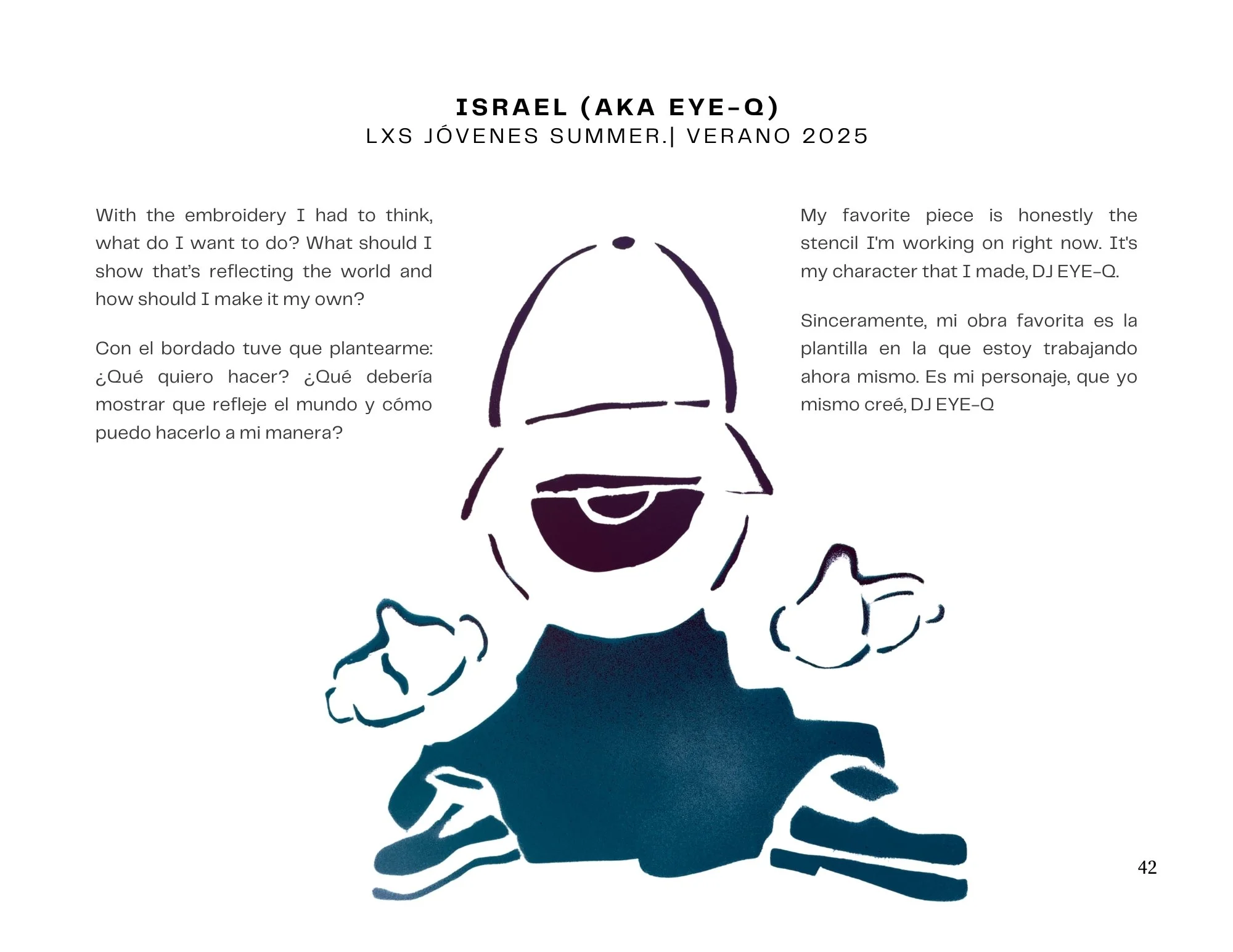 ISRAEL (AKA EYE-Q)
LXS JÓVENES SUMMER.| VERANO 2025

With the embroidery I had to think, what do I want to do? What should I show that's reflecting the world and how should I make it my own?

Con el bordado tuve que plantearme: ¿Qué quiero hacer? ¿Qué debería mostrar que refleje el mundo y cómo puedo hacerlo a mi manera?

My favorite piece is honestly the stencil I'm working on right now. It's my character that I made, DJ EYE-Q.

Sinceramente, mi obra favorita es la plantilla en la que estoy trabajando ahora mismo. Es mi personaje, que yo mismo creé, DJ EYE-Q

42